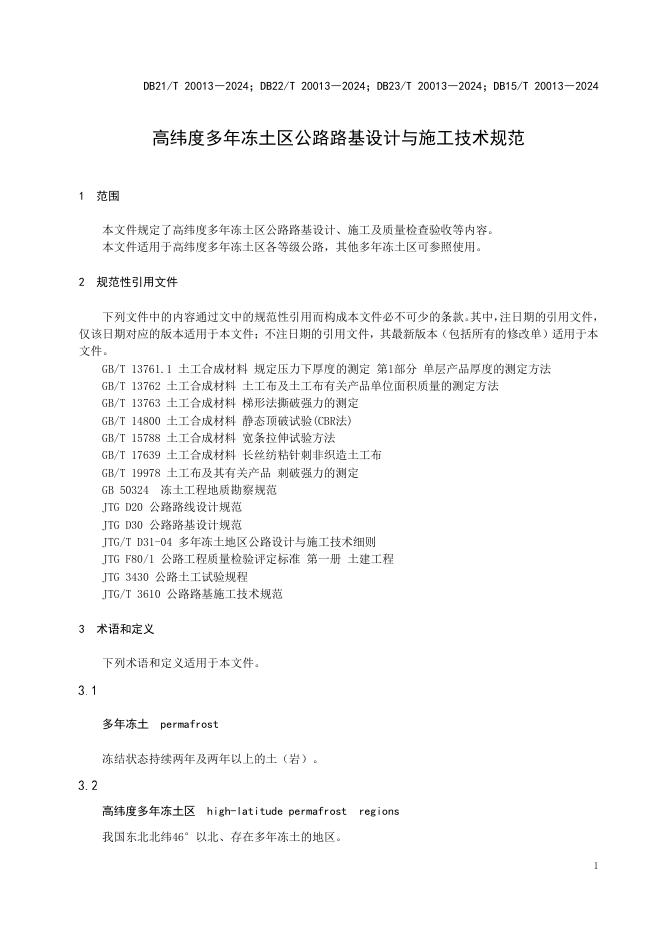 DB21/T 20013—2024；DB22/T 20013—2024；DB23/T 20013—2024；DB15/T 20013—2024

高纬度多年冻土区公路路基设计与施工技术规范

1 范围

本文件规定了高纬度多年冻土区公路路基设计、施工及质量检查验收等内容。

本文件适用于高纬度多年冻土区各等级公路，其他多年冻土区可参照使用。

2 规范性引用文件

下列文件中的内容通过文中的规范性引用而构成本文件必不可少的条款。其中，注日期的引用文件，仅该日期对应的版本适用于本文件；不注日期的引用文件，其最新版本（包括所有的修改单）适用于本文件。

GB/T 13761.1 土工合成材料 规定压力下厚度的测定 第1部分 单层产品厚度的测定方法
GB/T 13762 土工合成材料 土工布及土工布有关产品单位面积质量的测定方法
GB/T 13763 土工合成材料 梯形法撕破强力的测定
GB/T 14800 土工合成材料 静态顶破试验(CBR法)
GB/T 15788 土工合成材料 宽条拉伸试验方法
GB/T 17639 土工合成材料 长丝纺粘针刺非织造土工布
GB/T 19978 土工布及其有关产品 刺破强力的测定
GB 50324 冻土工程地质勘察规范
JTG D20 公路路线设计规范
JTG D30 公路路基设计规范
JTG/T D31-04 多年冻土地区公路设计与施工技术细则
JTG F80/1 公路工程质量检验评定标准 第一册 土建工程
JTG 3430 公路土工试验规程
JTG/T 3610 公路路基施工技术规范

3 术语和定义

下列术语和定义适用于本文件。

3.1

多年冻土 permafrost

冻结状态持续两年及两年以上的土（岩）。

3.2

高纬度多年冻土区 high-latitude permafrost regions

我国东北北纬46°以北、存在多年冻土的地区。

1